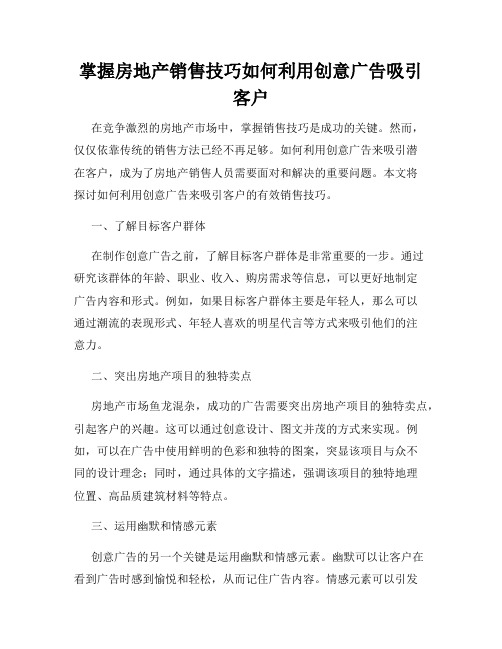 掌握房地产销售技巧如何利用创意广告吸引客户

在竞争激烈的房地产市场中，掌握销售技巧是成功的关键。然而，仅仅依靠传统的销售方法已经不再足够。如何利用创意广告来吸引潜在客户，成为了房地产销售人员需要面对和解决的重要问题。本文将探讨如何利用创意广告来吸引客户的有效销售技巧。

一、了解目标客户群体

在制作创意广告之前，了解目标客户群体是非常重要的一步。通过研究该群体的年龄、职业、收入、购房需求等信息，可以更好地制定广告内容和形式。例如，如果目标客户群体主要是年轻人，那么可以通过潮流的表现形式、年轻人喜欢的明星代言等方式来吸引他们的注意力。

二、突出房地产项目的独特卖点

房地产市场鱼龙混杂，成功的广告需要突出房地产项目的独特卖点，引起客户的兴趣。这可以通过创意设计、图文并茂的方式来实现。例如，可以在广告中使用鲜明的色彩和独特的图案，突显该项目与众不同的设计理念；同时，通过具体的文字描述，强调该项目的独特地理位置、高品质建筑材料等特点。

三、运用幽默和情感元素

创意广告的另一个关键是运用幽默和情感元素。幽默可以让客户在看到广告时感到愉悦和轻松，从而记住广告内容。情感元素可以引发